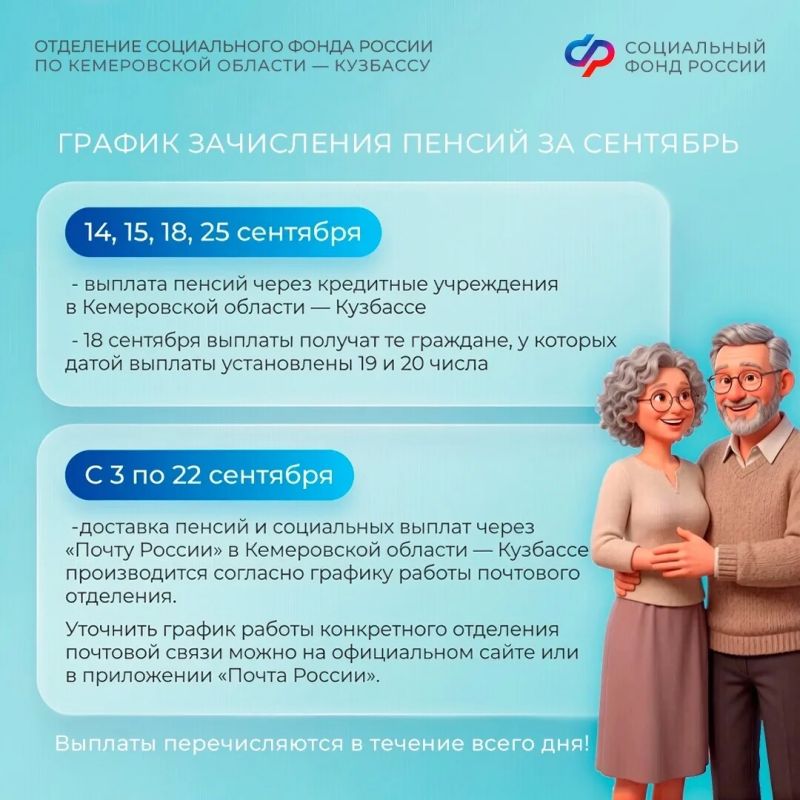 ОТДЕЛЕНИЕ СОЦИАЛЬНОГО ФОНДА РОССИИ
ПО КЕМЕРОВСКОЙ ОБЛАСТИ — КУЗБАССУ

СОЦИАЛЬНЫЙ
ФОНД РОССИИ

ГРАФИК ЗАЧИСЛЕНИЯ ПЕНСИЙ ЗА СЕНТЯБРЬ

14, 15, 18, 25 сентября

- выплата пенсий через кредитные учреждения в Кемеровской области — Кузбассе

- 18 сентября выплаты получат те граждане, у которых датой выплаты установлены 19 и 20 числа

С 3 по 22 сентября

-доставка пенсий и социальных выплат через «Почту России» в Кемеровской области — Кузбассе производится согласно графику работы почтового отделения.

Уточнить график работы конкретного отделения почтовой связи можно на официальном сайте или в приложении «Почта России».

Выплаты перечисляются в течение всего дня!